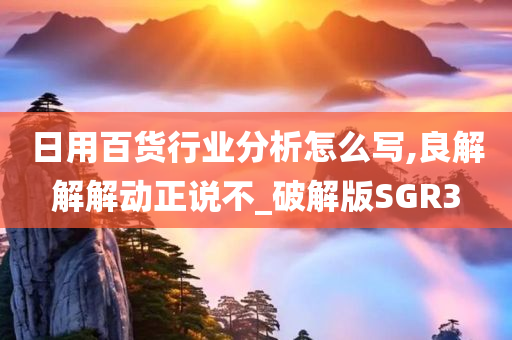 日用百货行业分析怎么写,良解解解动正说不_破解版SGR3